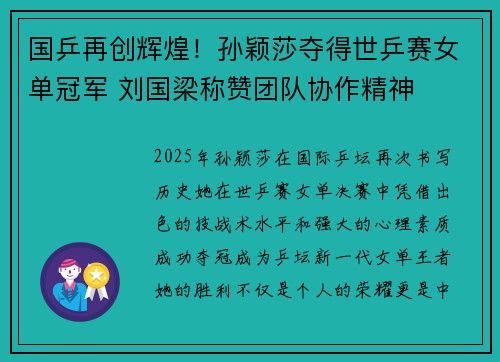 国乒再创辉煌！孙颖莎夺得世乒赛女单冠军 刘国梁称赞团队协作精神

2025年孙颖莎在国际乒坛再次书写历史她在世乒赛女单决赛中凭借出色的技战术水平和强大的心理素质成功夺冠成为乒坛新一代女单王者她的胜利不仅是个人的荣耀更是中